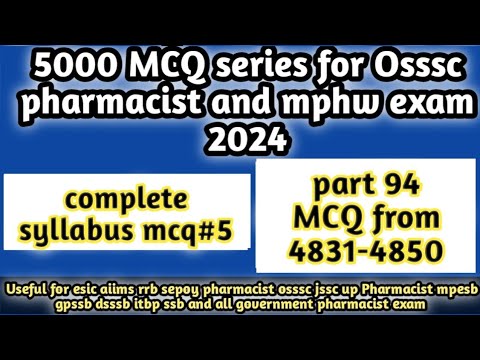 5000 MCQ series for Osssc pharmacist and mphw exam 2024

complete syllabus mcq#5

part 94 MCQ from 4831-4850

Useful for esic aiims rrb sepoy pharmacist osssc jssc up Pharmacist mpesb gpssb dsssb itbp ssb and all government pharmacist exam